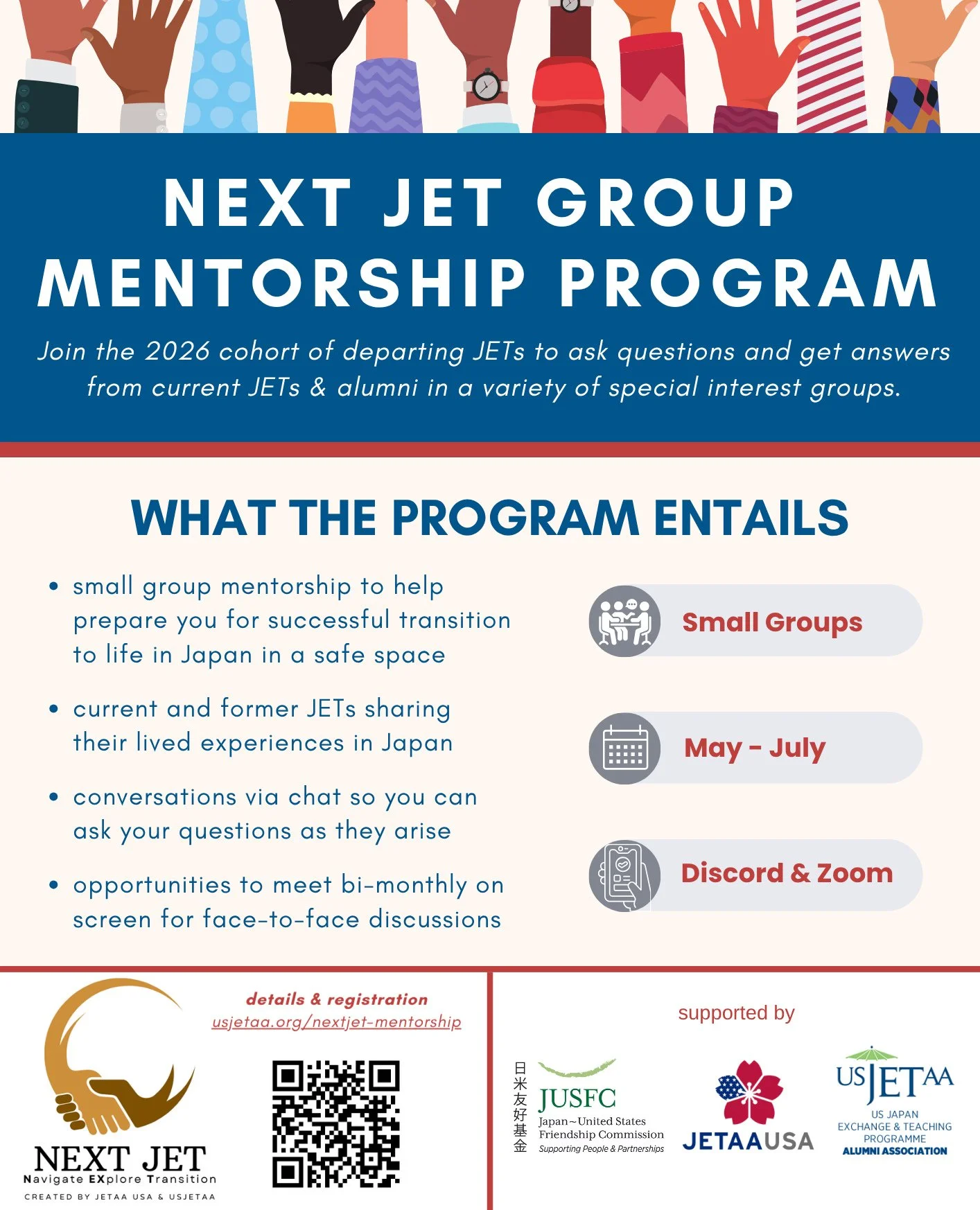 NEXT JET GROUP MENTORSHIP PROGRAM

Join the 2026 cohort of departing JETs to ask questions and get answers from current JETs & alumni in a variety of special interest groups.

WHAT THE PROGRAM ENTAILS

• small group mentorship to help prepare you for successful transition to life in Japan in a safe space

• current and former JETs sharing their lived experiences in Japan

• conversations via chat so you can ask your questions as they arise

• opportunities to meet bi-monthly on screen for face-to-face discussions

Small Groups

May - July

Discord & Zoom

NEXT JET
Navigate EXplore Transition
CREATED BY JETAA USA & USJETAA

details & registration
usjetaa.org/nextjet-mentorship

supported by

日米友好基金
JUSFC
Japan~United States Friendship Commission
Supporting People & Partnerships

JETAAUSA

USJETAA
US JAPAN EXCHANGE & TEACHING PROGRAMME ALUMNI ASSOCIATION